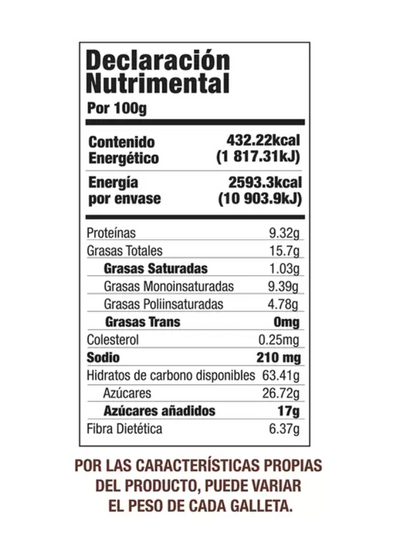 Declaración Nutrimental

Por 100g

Contenido Energético 432.22kcal (1 817.31kJ)

Energía por envase 2593.3kcal (10 903.9kJ)

Proteínas 9.32g
Grasas Totales 15.7g
Grasas Saturadas 1.03g
Grasas Monoinsaturadas 9.39g
Grasas Poliinsaturadas 4.78g
Grasas Trans 0mg
Colesterol 0.25mg
Sodio 210 mg
Hidratos de carbono disponibles 63.41g
Azúcares 26.72g
Azúcares añadidos 17g
Fibra Dietética 6.37g

POR LAS CARACTERÍSTICAS PROPIAS DEL PRODUCTO, PUEDE VARIAR EL PESO DE CADA GALLETA.